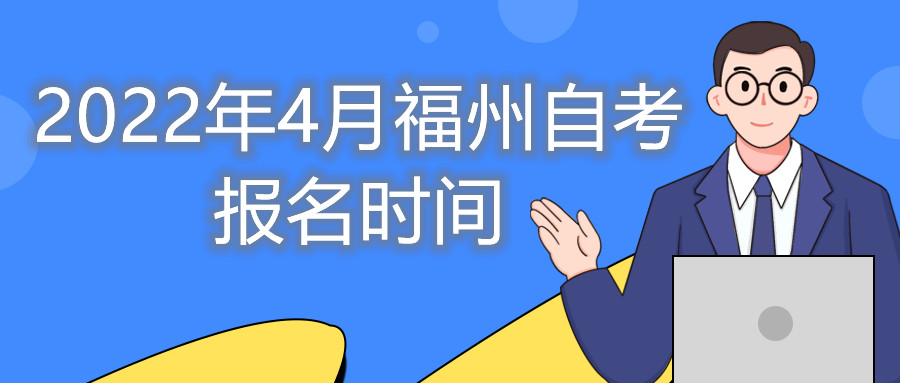 2022年4月福州自考报名时间